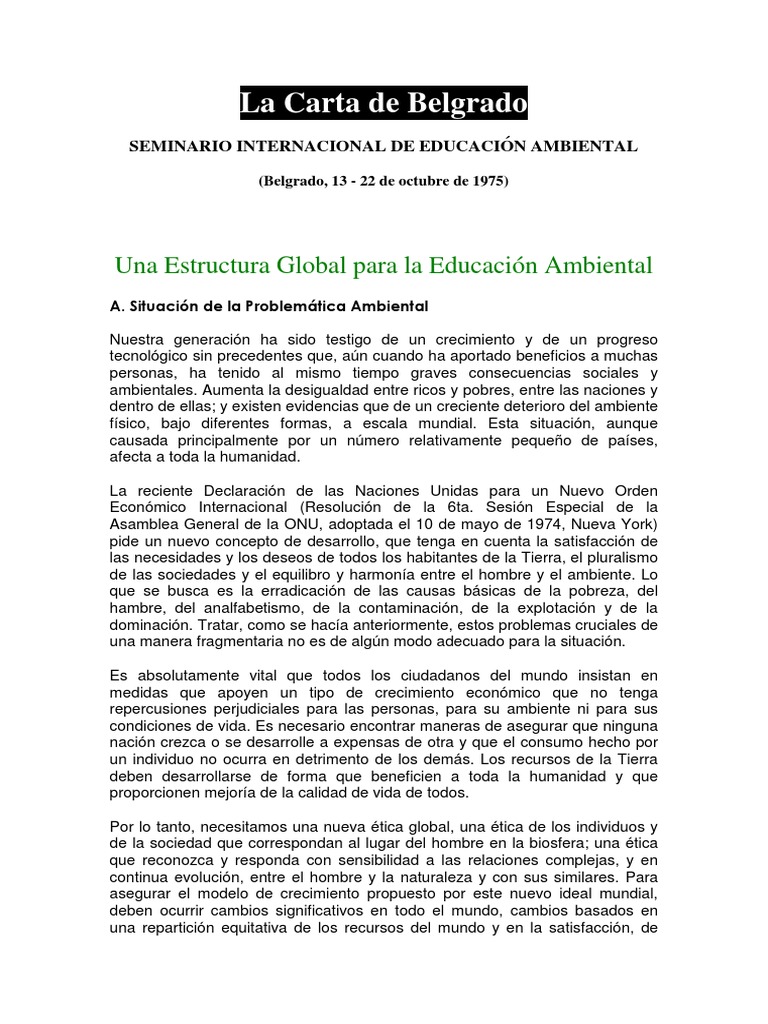 La Carta de Belgrado

SEMINARIO INTERNACIONAL DE EDUCACIÓN AMBIENTAL

(Belgrado, 13 - 22 de octubre de 1975)

Una Estructura Global para la Educación Ambiental

A. Situación de la Problemática Ambiental

Nuestra generación ha sido testigo de un crecimiento y de un progreso tecnológico sin precedentes que, aún cuando ha aportado beneficios a muchas personas, ha tenido al mismo tiempo graves consecuencias sociales y ambientales. Aumenta la desigualdad entre ricos y pobres, entre las naciones y dentro de ellas; y existen evidencias que de un creciente deterioro del ambiente físico, bajo diferentes formas, a escala mundial. Esta situación, aunque causada principalmente por un número relativamente pequeño de países, afecta a toda la humanidad.

La reciente Declaración de las Naciones Unidas para un Nuevo Orden Económico Internacional (Resolución de la 6ta. Sesión Especial de la Asamblea General de la ONU, adoptada el 10 de mayo de 1974, Nueva York) pide un nuevo concepto de desarrollo, que tenga en cuenta la satisfacción de las necesidades y los deseos de todos los habitantes de la Tierra, el pluralismo de las sociedades y el equilibro y harmonía entre el hombre y el ambiente. Lo que se busca es la erradicación de las causas básicas de la pobreza, del hambre, del analfabetismo, de la contaminación, de la explotación y de la dominación. Tratar, como se hacía anteriormente, estos problemas cruciales de una manera fragmentaria no es de algún modo adecuado para la situación.

Es absolutamente vital que todos los ciudadanos del mundo insistan en medidas que apoyen un tipo de crecimiento económico que no tenga repercusiones perjudiciales para las personas, para su ambiente ni para sus condiciones de vida. Es necesario encontrar maneras de asegurar que ninguna nación crezca o se desarrolle a expensas de otra y que el consumo hecho por un individuo no ocurra en detrimento de los demás. Los recursos de la Tierra deben desarrollarse de forma que beneficien a toda la humanidad y que proporcionen mejoría de la calidad de vida de todos.

Por lo tanto, necesitamos una nueva ética global, una ética de los individuos y de la sociedad que correspondan al lugar del hombre en la biosfera; una ética que reconozca y responda con sensibilidad a las relaciones complejas, y en continua evolución, entre el hombre y la naturaleza y con sus similares. Para asegurar el modelo de crecimiento propuesto por este nuevo ideal mundial, deben ocurrir cambios significativos en todo el mundo, cambios basados en una repartición equitativa de los recursos del mundo y en la satisfacción, de